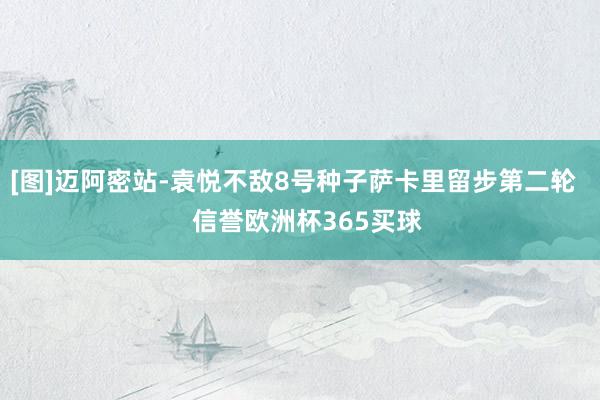 [图]迈阿密站-袁悦不敌8号种子萨卡里留步第二轮
信誉欧洲杯365买球